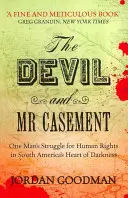 'A FINE AND METICULOUS BOOK'
GREG GRANDIN, NEW YORK TIMES

The
DEVIL
and
MR CASEMENT

One Man's Struggle for Human Rights in South America's Heart of Darkness

JORDAN GOODMAN